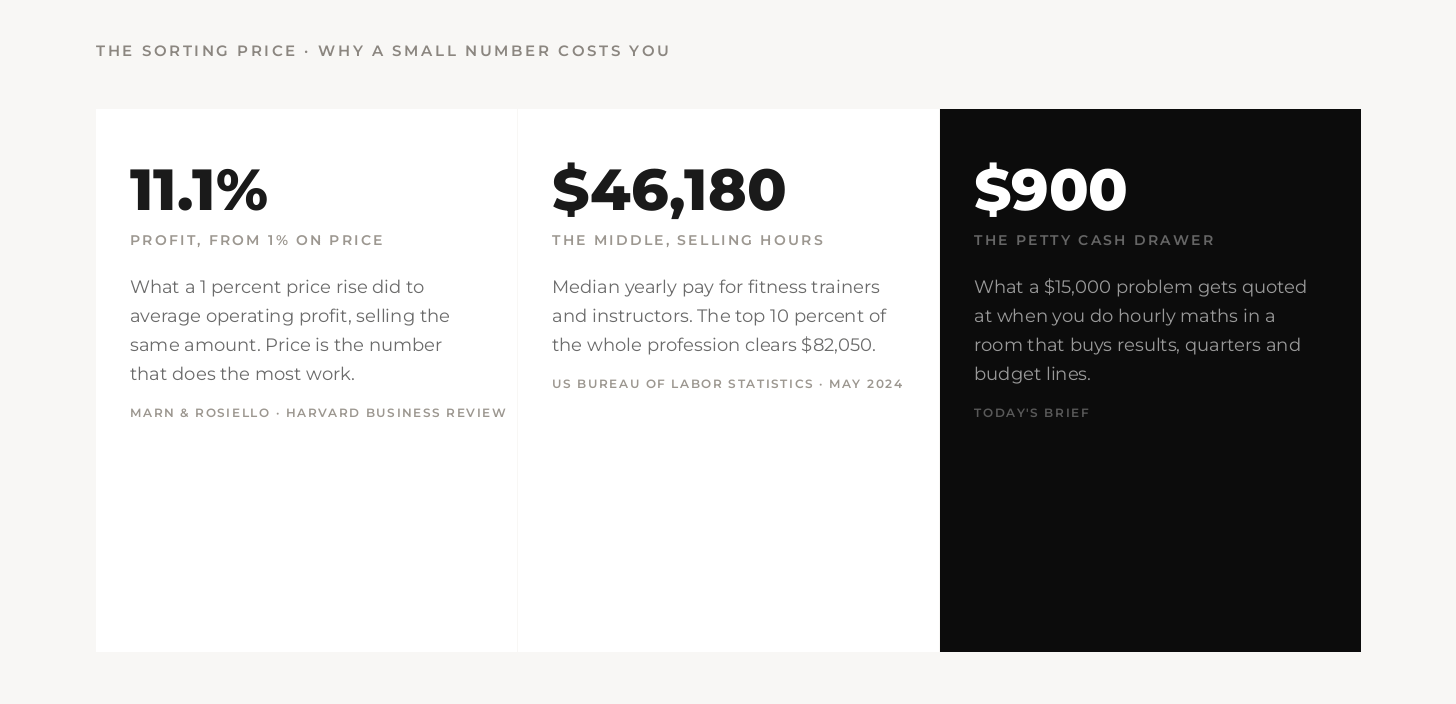 THE SORTING PRICE · WHY A SMALL NUMBER COSTS YOU

11.1%

PROFIT, FROM 1% ON PRICE

What a 1 percent price rise did to average operating profit, selling the same amount. Price is the number that does the most work.

MARN & ROSIELLO · HARVARD BUSINESS REVIEW

$46,180

THE MIDDLE, SELLING HOURS

Median yearly pay for fitness trainers and instructors. The top 10 percent of the whole profession clears $82,050.

US BUREAU OF LABOR STATISTICS · MAY 2024

$900

THE PETTY CASH DRAWER

What a $15,000 problem gets quoted at when you do hourly maths in a room that buys results, quarters and budget lines.

TODAY'S BRIEF